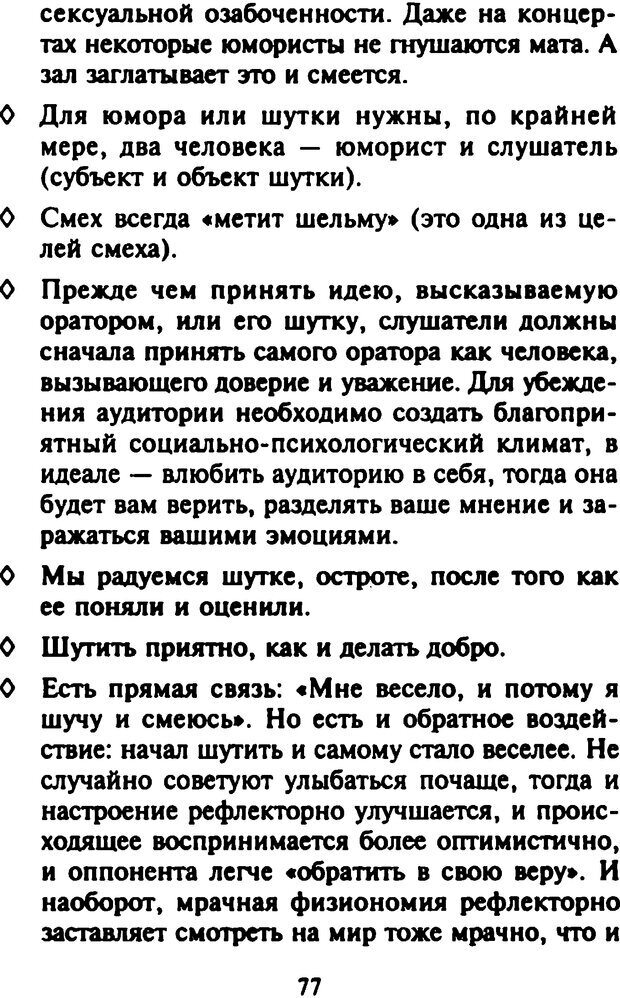 сексуальной озабоченности. Даже на концертах некоторые юмористы не гнушаются мата. А зал заглатывает это и смеется.

◊ Для юмора или шутки нужны, по крайней мере, два человека — юморист и слушатель (субъект и объект шутки).

◊ Смех всегда «метит шельму» (это одна из целей смеха).

◊ Прежде чем принять идею, высказываемую оратором, или его шутку, слушатели должны сначала принять самого оратора как человека, вызывающего доверие и уважение. Для убеждения аудитории необходимо создать благоприятный социально-психологический климат, в идеале — влюбить аудиторию в себя, тогда она будет вам верить, разделять ваше мнение и заражаться вашими эмоциями.

◊ Мы радуемся шутке, остроте, после того как ее поняли и оценили.

◊ Шутить приятно, как и делать добро.

◊ Есть прямая связь: «Мне весело, и потому я шучу и смеюсь». Но есть и обратное воздействие: начал шутить и самому стало веселее. Не случайно советуют улыбаться почаще, тогда и настроение рефлекторно улучшается, и происходящее воспринимается более оптимистично, и оппонента легче «обратить в свою веру». И наоборот, мрачная физиономия рефлекторно заставляет смотреть на мир тоже мрачно, что и

77